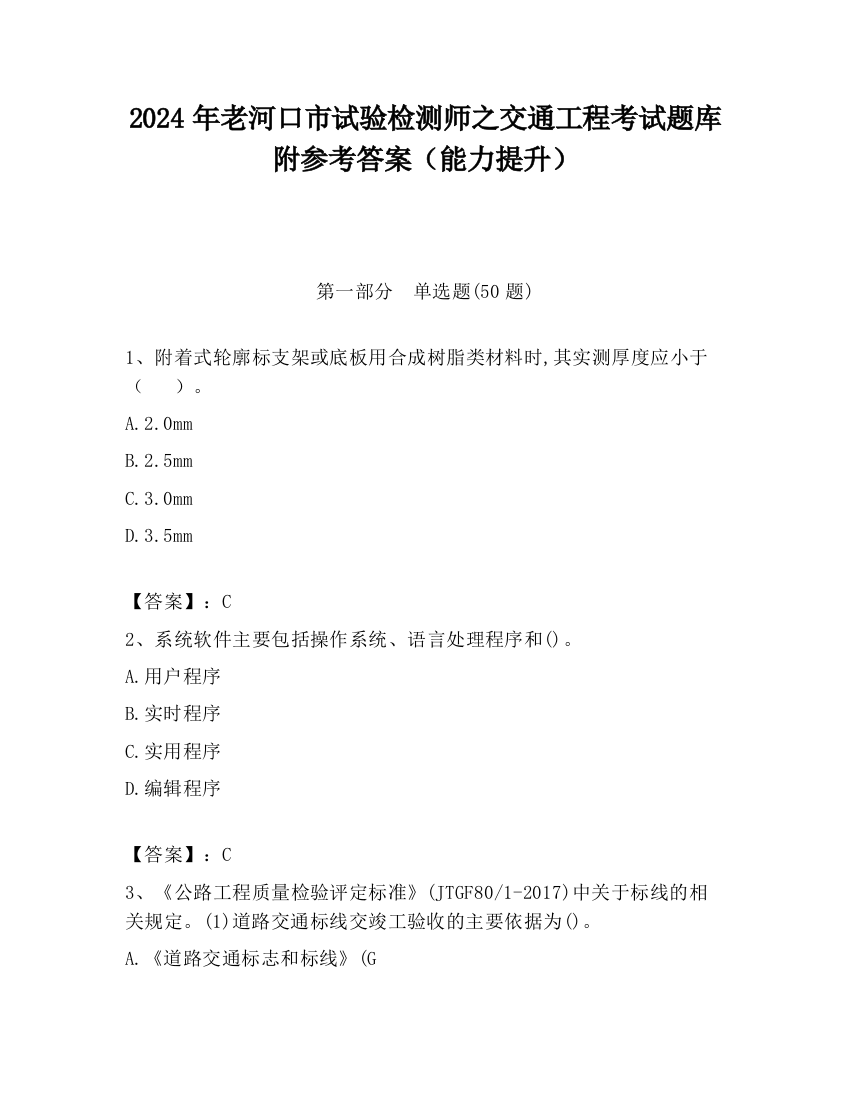 2024 年老河口市试验检测师之交通工程考试题库附参考答案（能力提升）

第一部分　单选题(50 题)

1、附着式轮廓标支架或底板用合成树脂类材料时,其实测厚度应小于（　　）。

A.2.0mm

B.2.5mm

C.3.0mm

D.3.5mm

【答案】：C

2、系统软件主要包括操作系统、语言处理程序和()。

A.用户程序

B.实时程序

C.实用程序

D.编辑程序

【答案】：C

3、《公路工程质量检验评定标准》(JTGF80/1-2017)中关于标线的相关规定。(1)道路交通标线交竣工验收的主要依据为()。

A.《道路交通标志和标线》(G